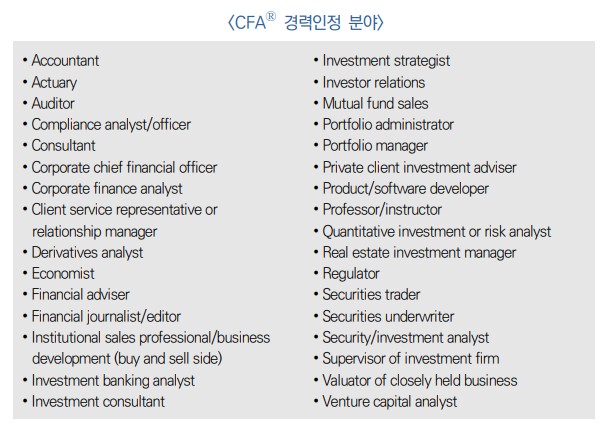 〈CFA® 경력인정 분야〉

• Accountant
• Actuary
• Auditor
• Compliance analyst/officer
• Consultant
• Corporate chief financial officer
• Corporate finance analyst
• Client service representative or relationship manager
• Derivatives analyst
• Economist
• Financial adviser
• Financial journalist/editor
• Institutional sales professional/business development (buy and sell side)
• Investment banking analyst
• Investment consultant

• Investment strategist
• Investor relations
• Mutual fund sales
• Portfolio administrator
• Portfolio manager
• Private client investment adviser
• Product/software developer
• Professor/instructor
• Quantitative investment or risk analyst
• Real estate investment manager
• Regulator
• Securities trader
• Securities underwriter
• Security/investment analyst
• Supervisor of investment firm
• Valuator of closely held business
• Venture capital analyst